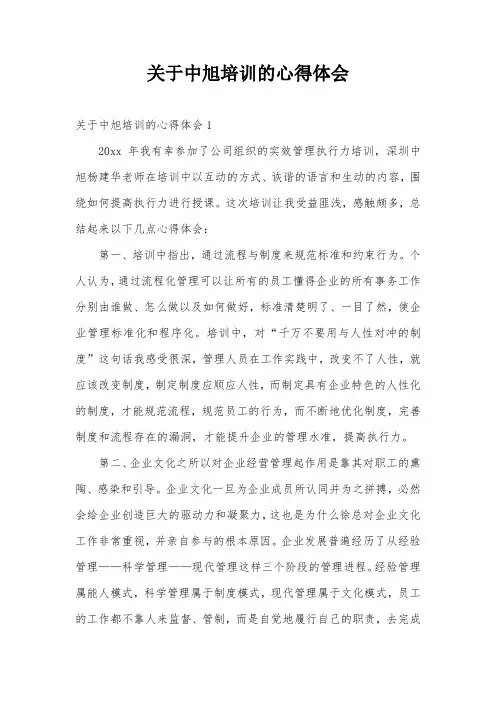 关于中旭培训的心得体会

关于中旭培训的心得体会 1

20xx 年我有幸参加了公司组织的实效管理执行力培训，深圳中旭杨建华老师在培训中以互动的方式、诙谐的语言和生动的内容，围绕如何提高执行力进行授课。这次培训让我受益匪浅，感触颇多，总结起来以下几点心得体会：

第一、培训中指出，通过流程与制度来规范标准和约束行为。个人认为，通过流程化管理可以让所有的员工懂得企业的所有事务工作分别由谁做、怎么做以及如何做好，标准清楚明了、一目了然，使企业管理标准化和程序化。培训中，对“千万不要用与人性对冲的制度”这句话我感受很深，管理人员在工作实践中，改变不了人性，就应该改变制度，制定制度应顺应人性，而制定具有企业特色的人性化的制度，才能规范流程，规范员工的行为，而不断地优化制度，完善制度和流程存在的漏洞，才能提升企业的管理水准，提高执行力。

第二、企业文化之所以对企业经营管理起作用是靠其对职工的熏陶、感染和引导。企业文化一旦为企业成员所认同并为之拼搏，必然会给企业创造巨大的驱动力和凝聚力，这也是为什么徐总对企业文化工作非常重视，并亲自参与的根本原因。企业发展普遍经历了从经验管理——科学管理——现代管理这样三个阶段的管理进程。经验管理属能人模式，科学管理属于制度模式，现代管理属于文化模式，员工的工作都不靠人来监督、管制，而是自觉地履行自己的职责，去完成